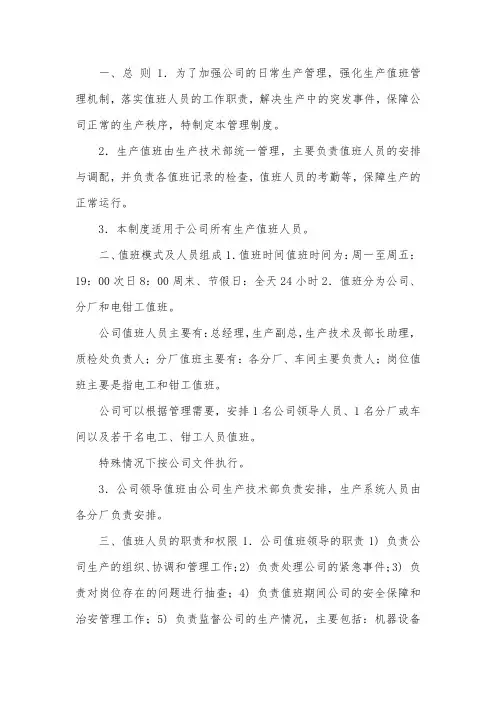 一、总 则 1. 为了加强公司的日常生产管理，强化生产值班管理机制，落实值班人员的工作职责，解决生产中的突发事件，保障公司正常的生产秩序，特制定本管理制度。

2. 生产值班由生产技术部统一管理，主要负责值班人员的安排与调配，并负责各值班记录的检查，值班人员的考勤等，保障生产的正常运行。

3. 本制度适用于公司所有生产值班人员。

二、值班模式及人员组成 1. 值班时间值班时间为：周一至周五：19：00 次日 8：00 周末、节假日：全天 24 小时 2. 值班分为公司、分厂和电钳工值班。

公司值班人员主要有：总经理，生产副总，生产技术及部长助理，质检处负责人；分厂值班主要有：各分厂、车间主要负责人；岗位值班主要是指电工和钳工值班。

公司可以根据管理需要，安排 1 名公司领导人员、1 名分厂或车间以及若干名电工、钳工人员值班。

特殊情况下按公司文件执行。

3. 公司领导值班由公司生产技术部负责安排，生产系统人员由各分厂负责安排。

三、值班人员的职责和权限 1. 公司值班领导的职责 1) 负责公司生产的组织、协调和管理工作；2) 负责处理公司的紧急事件；3) 负责对岗位存在的问题进行抽查；4) 负责值班期间公司的安全保障和治安管理工作；5) 负责监督公司的生产情况，主要包括：机器设备